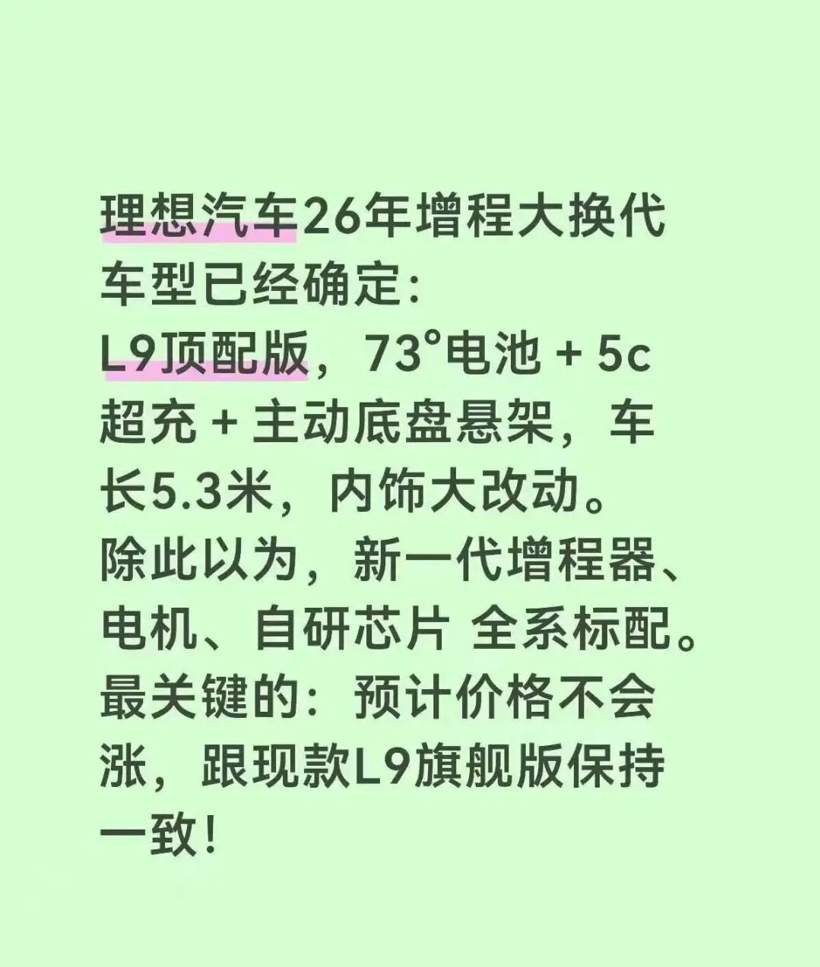 理想汽车26年增程大换代车型已经确定:
L9顶配版，73°电池 + 5c超充 + 主动底盘悬架，车长5.3米，内饰大改动。
除此以为，新一代增程器、电机、自研芯片 全系标配。
最关键的：预计价格不会涨，跟现款L9旗舰版保持一致!